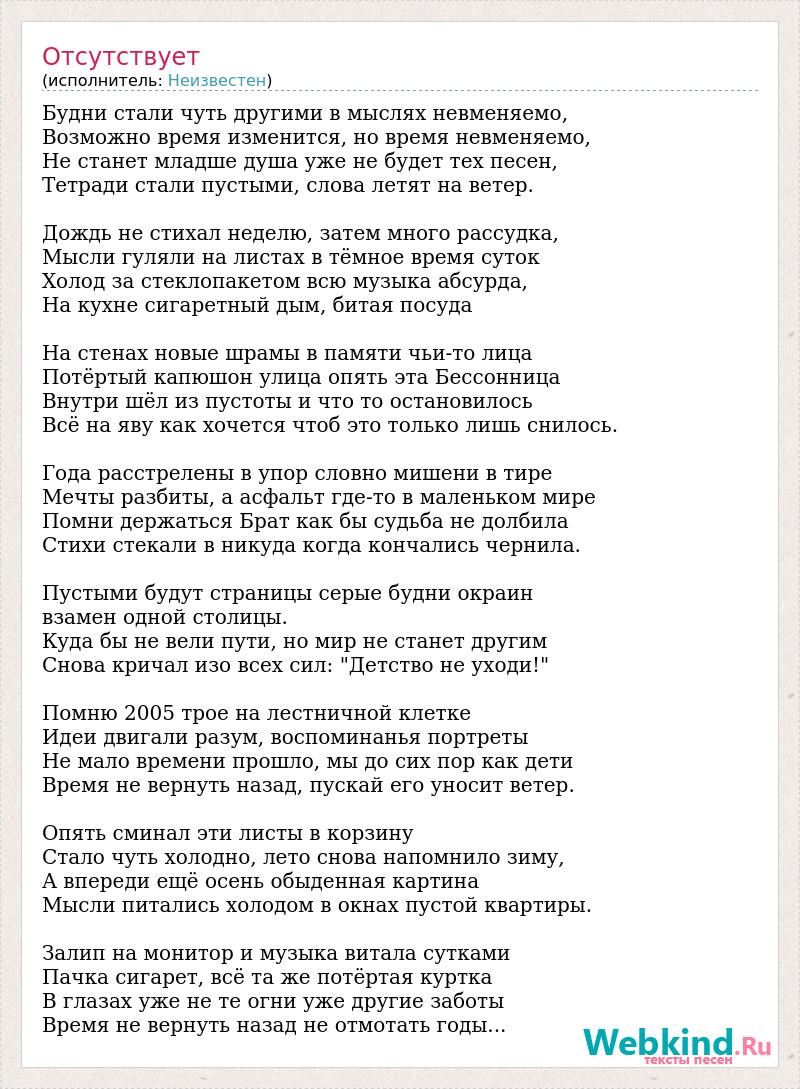 Отсутствует
(исполнитель: Неизвестен)

Будни стали чуть другими в мыслях невменяемо,
Возможно время изменится, но время невменяемо,
Не станет младше душа уже не будет тех песен,
Тетради стали пустыми, слова летят на ветер.

Дождь не стихал неделю, затем много рассудка,
Мысли гуляли на листах в тёмное время суток
Холод за стеклопакетом всю музыка абсурда,
На кухне сигаретный дым, битая посуда

На стенах новые шрамы в памяти чьи-то лица
Потёртый капюшон улица опять эта Бессонница
Внутри шёл из пустоты и что то остановилось
Всё на яву как хочется чтоб это только лишь снилось.

Года расстрелены в упор словно мишени в тире
Мечты разбиты, а асфальт где-то в маленьком мире
Помни держаться Брат как бы судьба не долбила
Стихи стекали в никуда когда кончались чернила.

Пустыми будут страницы серые будни окраин
взамен одной столицы.
Куда бы не вели пути, но мир не станет другим
Снова кричал изо всех сил: "Детство не уходи!"

Помню 2005 трое на лестничной клетке
Идеи двигали разум, воспоминанья портреты
Не мало времени прошло, мы до сих пор как дети
Время не вернуть назад, пускай его уносит ветер.

Опять сминал эти листы в корзину
Стало чуть холодно, лето снова напомнило зиму,
А впереди ещё осень обыденная картина
Мысли питались холодом в окнах пустой квартиры.

Залип на монитор и музыка витала сутками
Пачка сигарет, всё та же потёртая куртка
В глазах уже не те огни уже другие заботы
Время не вернуть назад не отмотать годы...

Webkind.Ru
тексты песен